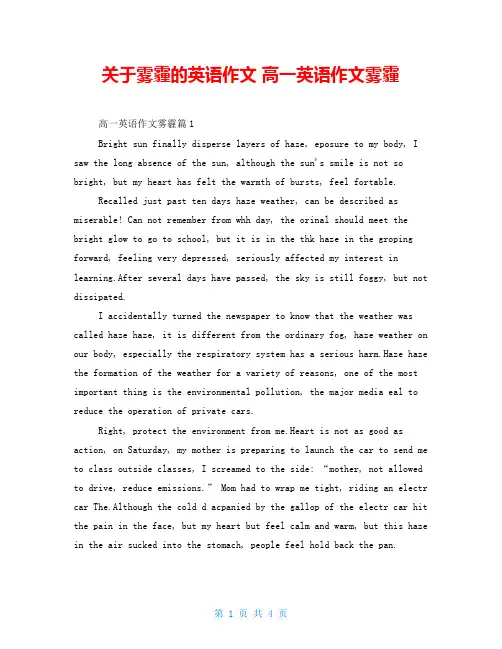 关于雾霾的英语作文 高一英语作文雾霾

高一英语作文雾霾篇1

Bright sun finally disperse layers of haze, eposure to my body, I saw the long absence of the sun, although the sun's smile is not so bright, but my heart has felt the warmth of bursts, feel fortable.

Recalled just past ten days haze weather, can be described as miserable! Can not remember from whh day, the orinal should meet the bright glow to go to school, but it is in the thk haze in the groping forward, feeling very depressed, seriously affected my interest in learning.After several days have passed, the sky is still foggy, but not dissipated.

I accidentally turned the newspaper to know that the weather was called haze haze, it is different from the ordinary fog, haze weather on our body, especially the respiratory system has a serious harm.Haze haze the formation of the weather for a variety of reasons, one of the most important thing is the environmental pollution, the major media eal to reduce the operation of private cars.

Right, protect the environment from me.Heart is not as good as action, on Saturday, my mother is preparing to launch the car to send me to class outside classes, I screamed to the side: "mother, not allowed to drive, reduce emissions." Mom had to wrap me tight, riding an electr car The.Although the cold d acpanied by the gallop of the electr car hit the pain in the face, but my heart but feel calm and warm, but this haze in the air sucked into the stomach, people feel hold back the pan.

第 1 页 共 4 页